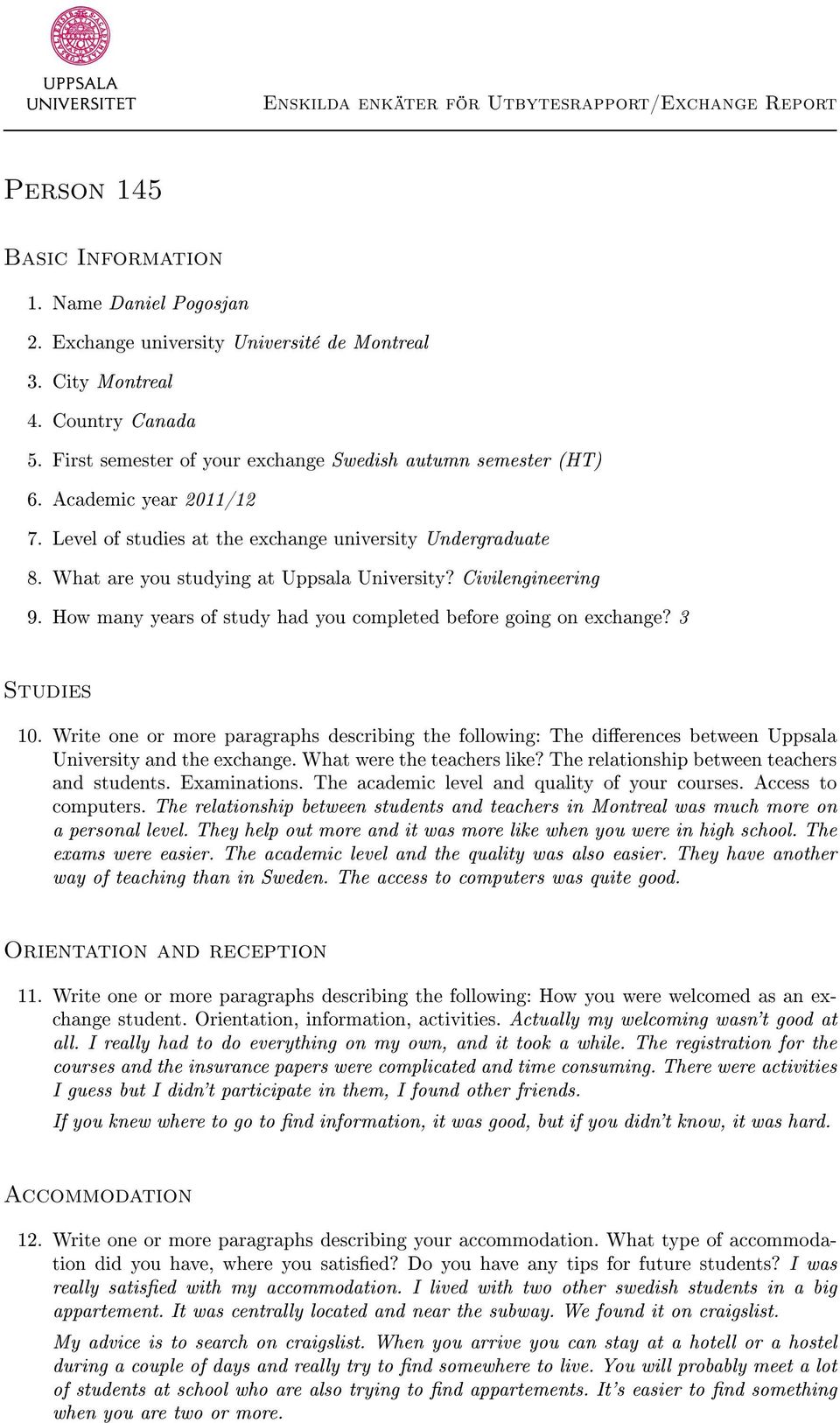 UPPSALA UNIVERSITET

Enskilda enkäter för Utbytesrapport/Exchange Report

Person 145

Basic Information

1. Name Daniel Pogosjan
2. Exchange university Université de Montreal
3. City Montreal
4. Country Canada
5. First semester of your exchange Swedish autumn semester (HT)
6. Academic year 2011/12
7. Level of studies at the exchange university Undergraduate
8. What are you studying at Uppsala University? Civilengineering
9. How many years of study had you completed before going on exchange? 3

Studies

10. Write one or more paragraphs describing the following: The differences between Uppsala University and the exchange. What were the teachers like? The relationship between teachers and students. Examinations. The academic level and quality of your courses. Access to computers. The relationship between students and teachers in Montreal was much more on a personal level. They help out more and it was more like when you were in high school. The exams were easier. The academic level and the quality was also easier. They have another way of teaching than in Sweden. The access to computers was quite good.

Orientation and reception

11. Write one or more paragraphs describing the following: How you were welcomed as an exchange student. Orientation, information, activities. Actually my welcoming wasn't good at all. I really had to do everything on my own, and it took a while. The registration for the courses and the insurance papers were complicated and time consuming. There were activities I guess but I didn't participate in them, I found other friends.

If you knew where to go to find information, it was good, but if you didn't know, it was hard.

Accommodation

12. Write one or more paragraphs describing your accommodation. What type of accommodation did you have, where you satisfied? Do you have any tips for future students? I was really satisfied with my accommodation. I lived with two other swedish students in a big appartement. It was centrally located and near the subway. We found it on craigslist.

My advice is to search on craigslist. When you arrive you can stay at a hotell or a hostel during a couple of days and really try to find somewhere to live. You will probably meet a lot of students at school who are also trying to find appartements. It's easier to find something when you are two or more.